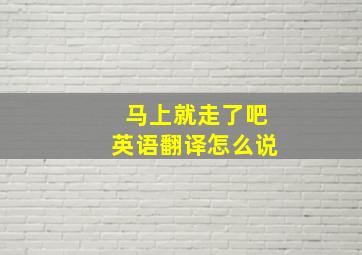 马上就走了吧
英语翻译怎么说